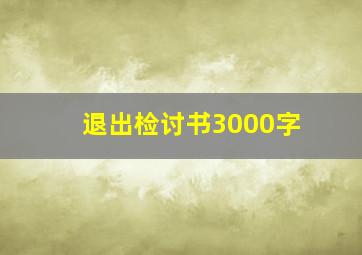 退出检讨书3000字